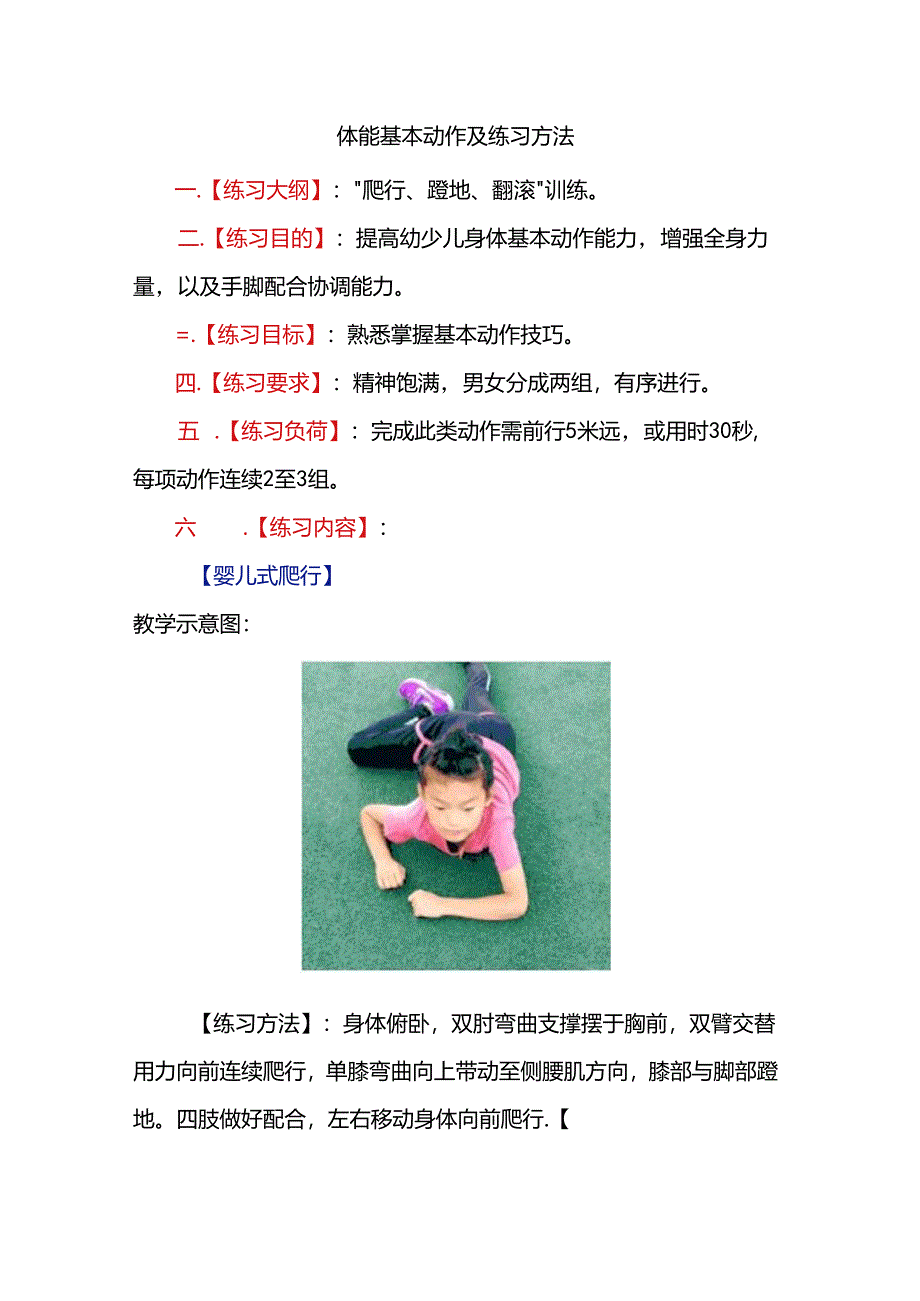 体能基本动作及练习方法

一.【练习大纲】："爬行、蹬地、翻滚"训练。

二.【练习目的】：提高幼少儿身体基本动作能力，增强全身力量，以及手脚配合协调能力。

=.【练习目标】：熟悉掌握基本动作技巧。

四.【练习要求】：精神饱满，男女分成两组，有序进行。

五 .【练习负荷】：完成此类动作需前行5米远，或用时30秒，每项动作连续2至3组。

六 .【练习内容】：

【婴儿式爬行】

教学示意图：

【练习方法】：身体俯卧，双肘弯曲支撑摆于胸前，双臂交替用力向前连续爬行，单膝弯曲向上带动至侧腰肌方向，膝部与脚部蹬地。四肢做好配合，左右移动身体向前爬行.【